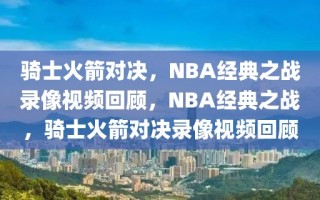 骑士火箭对决，NBA经典之战录像视频回顾，NBA经典之战，骑士火箭对决录像视频回顾